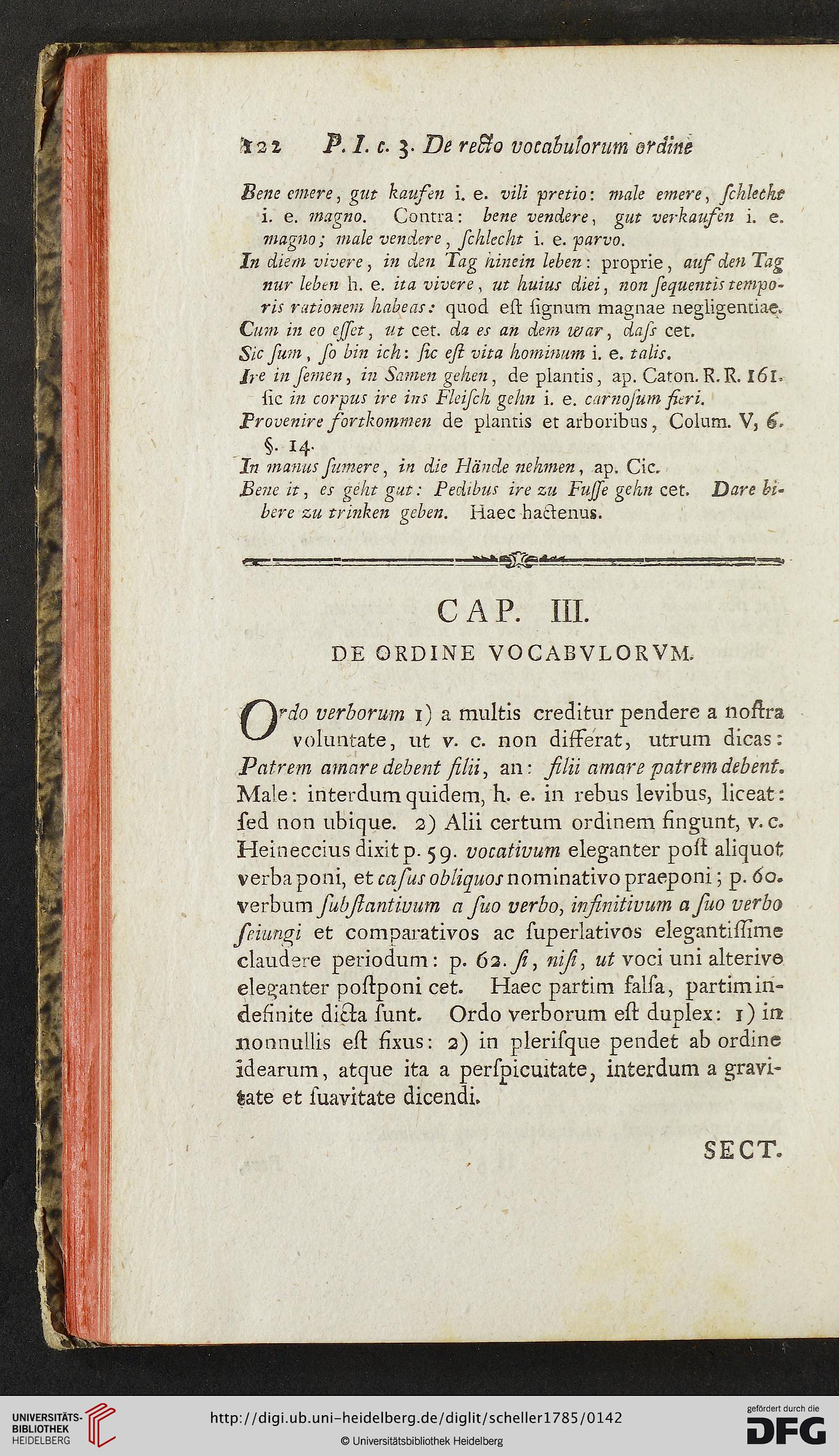 122 P. I. c. 3. De recto vocabulorum ordine

Bene emere, gut kaufen i. e. vili pretio: male emere, ſchlecht i. e. magno. Contra: bene vendere, gut verkaufen i. e. magno; male vendere, ſchlecht i. e. parvo.

In diem vivere, in den Tag hinein leben: proprie, auf den Tag nur leben h. e. ita vivere, ut huius diei, non ſequentis temporis rationem habeas: quod eſt ſignum magnae negligentiae.

Cum in eo eſſet, ut cet. da es an dem war, daſs cet.

Sic ſum, ſo bin ich: ſic eſt vita hominum i. e. talis.

Ire in ſemen, in Samen gehen, de plantis, ap. Caton. R. R. 161. ſic in corpus ire ins Fleiſch gehn i. e. carnoſum fieri.

Provenire fortkommen de plantis et arboribus, Colum. V, 6. §. 14.

In manus ſumere, in die Hände nehmen, ap. Cic.

Bene it, es geht gut: Pedibus ire zu Fuſſe gehn cet. Dare bibere zu trinken geben. Haec hactenus.

CAP. III.

DE ORDINE VOCABVLORVM.

Ordo verborum 1) a multis creditur pendere a noſtra voluntate, ut v. c. non differat, utrum dicas: Patrem amare debent filii, an: filii amare patrem debent. Male: interdum quidem, h. e. in rebus levibus, liceat: ſed non ubique. 2) Alii certum ordinem fingunt, v. c. Heineccius dixit p. 59. vocativum eleganter poſt aliquot verba poni, et caſus obliquos nominativo praeponi; p. 60. verbum ſubſtantivum a ſuo verbo, infinitivum a ſuo verbo ſeiungi et comparativos ac ſuperlativos elegantiſſime claudere periodum: p. 62. ſi, niſi, ut voci uni alterive eleganter poſtponi cet. Haec partim falſa, partim indefinite dicta ſunt. Ordo verborum eſt duplex: 1) in nonnullis eſt fixus: 2) in plerisque pendet ab ordine idearum, atque ita a perſpicuitate, interdum a gravitate et ſuavitate dicendi.

SECT.

UNIVERSITÄTS-BIBLIOTHEK HEIDELBERG
http://digi.ub.uni-heidelberg.de/diglit/scheller1785/0142
© Universitätsbibliothek Heidelberg
gefördert durch die DFG